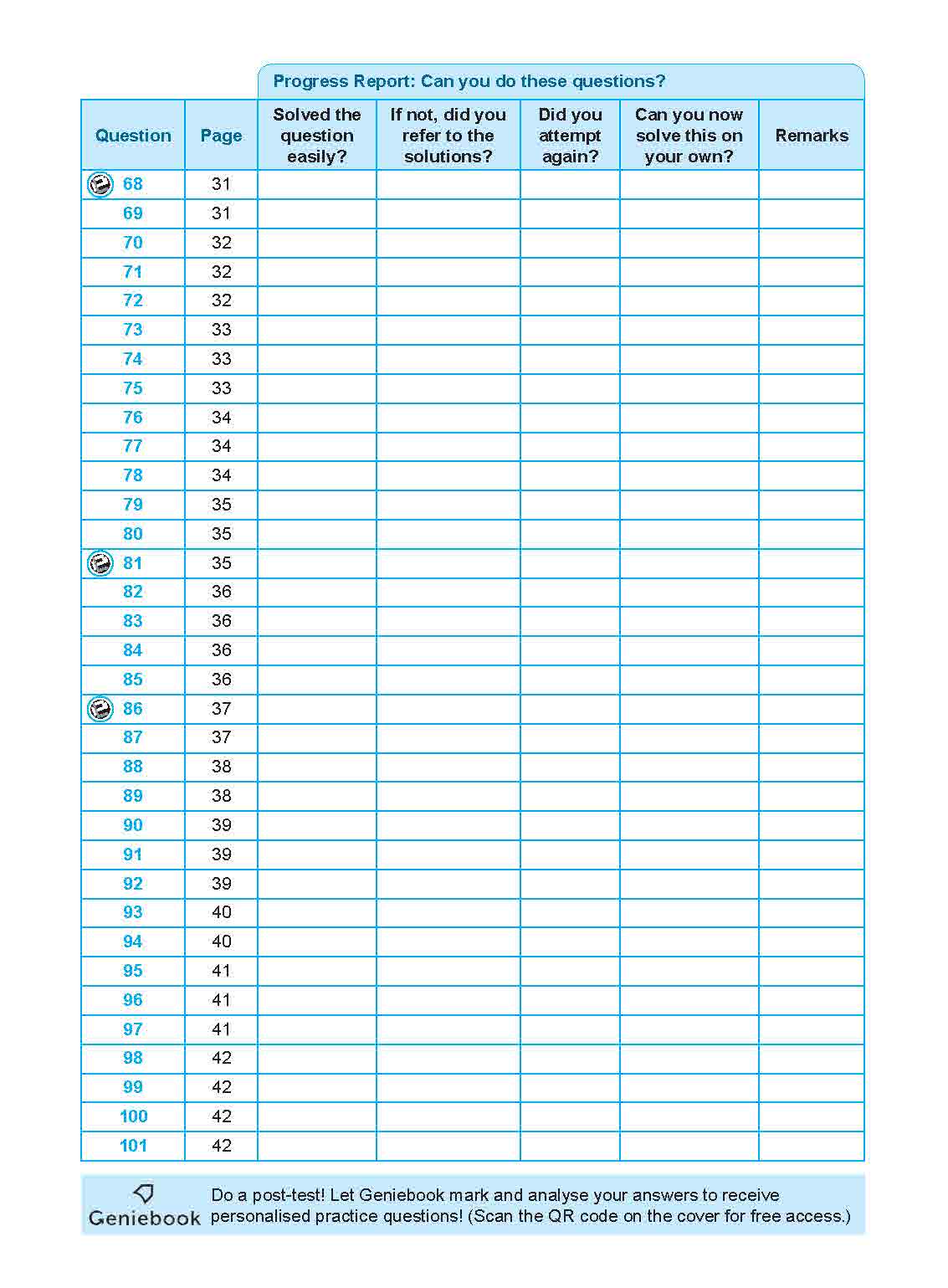 Progress Report: Can you do these questions?

| Question | Page | Solved the question easily? | If not, did you refer to the solutions? | Did you attempt again? | Can you now solve this on your own? | Remarks |
|---|---|---|---|---|---|---|
| 68 | 31 | | | | | |
| 69 | 31 | | | | | |
| 70 | 32 | | | | | |
| 71 | 32 | | | | | |
| 72 | 32 | | | | | |
| 73 | 33 | | | | | |
| 74 | 33 | | | | | |
| 75 | 33 | | | | | |
| 76 | 34 | | | | | |
| 77 | 34 | | | | | |
| 78 | 34 | | | | | |
| 79 | 35 | | | | | |
| 80 | 35 | | | | | |
| 81 | 35 | | | | | |
| 82 | 36 | | | | | |
| 83 | 36 | | | | | |
| 84 | 36 | | | | | |
| 85 | 36 | | | | | |
| 86 | 37 | | | | | |
| 87 | 37 | | | | | |
| 88 | 38 | | | | | |
| 89 | 38 | | | | | |
| 90 | 39 | | | | | |
| 91 | 39 | | | | | |
| 92 | 39 | | | | | |
| 93 | 40 | | | | | |
| 94 | 40 | | | | | |
| 95 | 41 | | | | | |
| 96 | 41 | | | | | |
| 97 | 41 | | | | | |
| 98 | 42 | | | | | |
| 99 | 42 | | | | | |
| 100 | 42 | | | | | |
| 101 | 42 | | | | | |

Geniebook
Do a post-test! Let Geniebook mark and analyse your answers to receive personalised practice questions! (Scan the QR code on the cover for free access.)